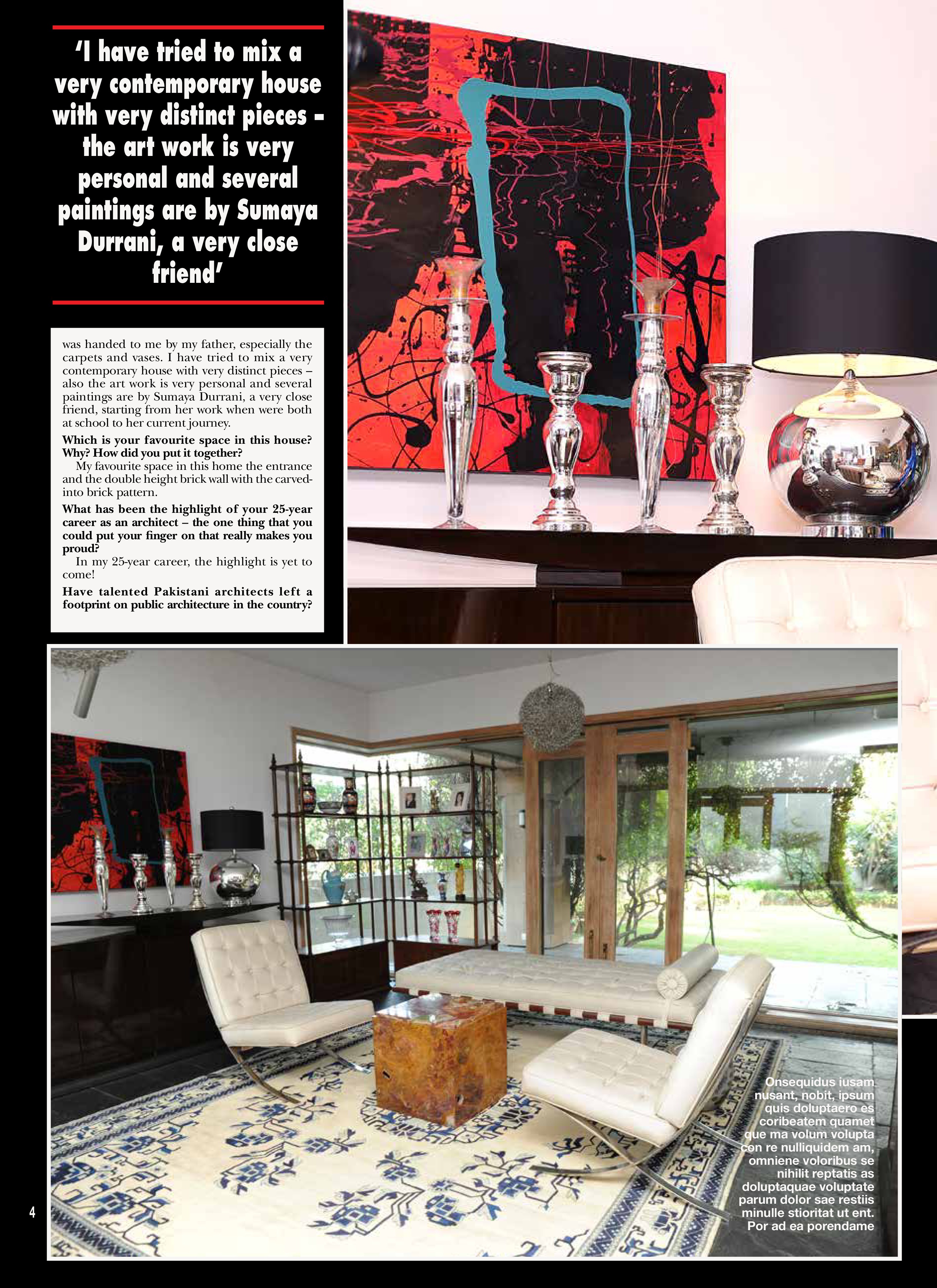 'I have tried to mix a very contemporary house with very distinct pieces - the art work is very personal and several paintings are by Sumaya Durrani, a very close friend'

was handed to me by my father, especially the carpets and vases. I have tried to mix a very contemporary house with very distinct pieces – also the art work is very personal and several paintings are by Sumaya Durrani, a very close friend, starting from her work when were both at school to her current journey.

Which is your favourite space in this house? Why? How did you put it together?

My favourite space in this home the entrance and the double height brick wall with the carved-into brick pattern.

What has been the highlight of your 25-year career as an architect – the one thing that you could put your finger on that really makes you proud?

In my 25-year career, the highlight is yet to come!

Have talented Pakistani architects left a footprint on public architecture in the country?

Onsequidus iusam nusant, nobit, ipsum quis doluptaero es coribeatem quamet que ma volum volupta con re nulliquidem am, omniene voloribus se nihilit reptatis as doluptaquae voluptate parum dolor sae restiis minulle stioritat ut ent. Por ad ea porendame

4